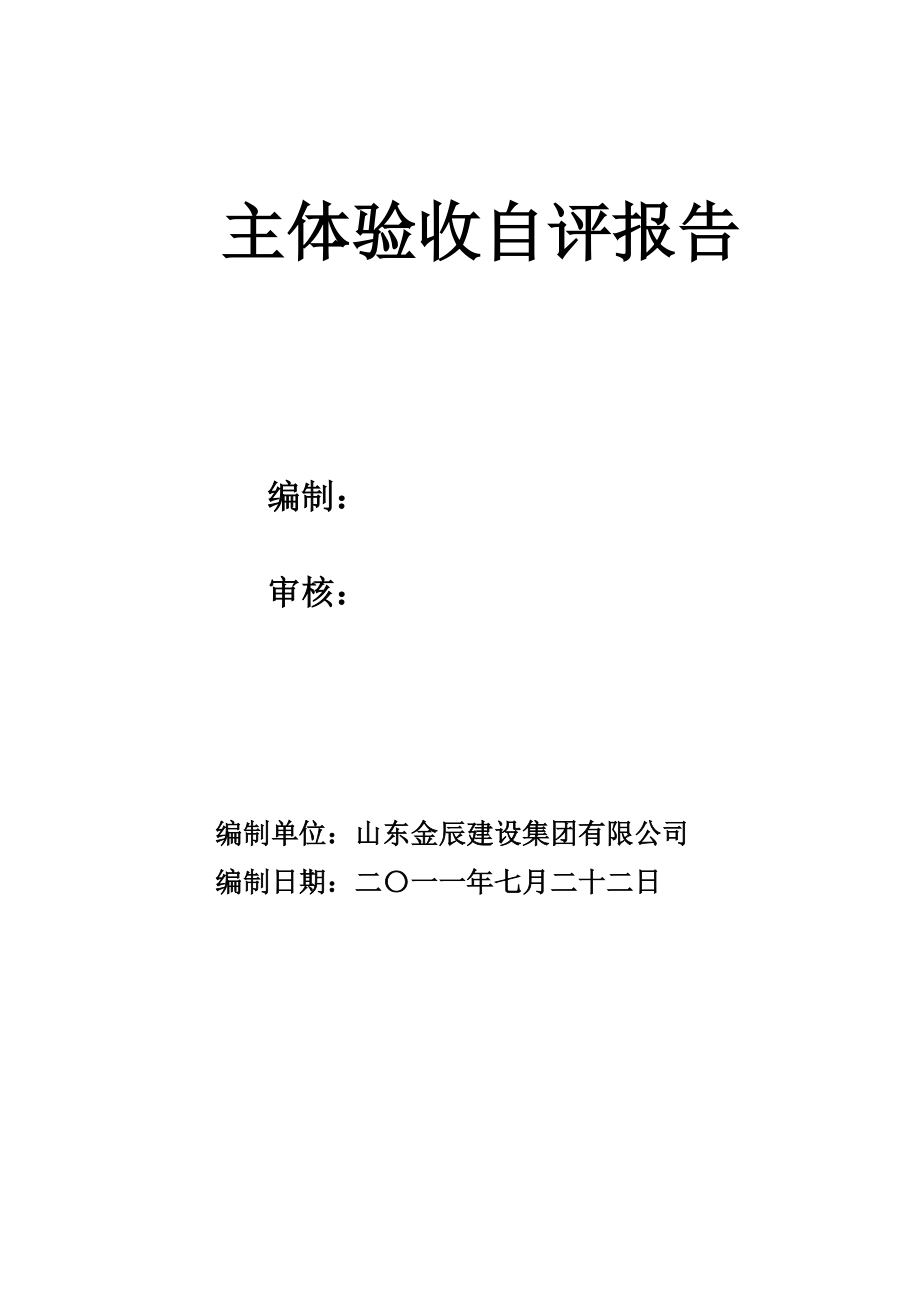 主体验收自评报告

编制：

审核：

编制单位：山东金辰建设集团有限公司

编制日期：二〇一一年七月二十二日